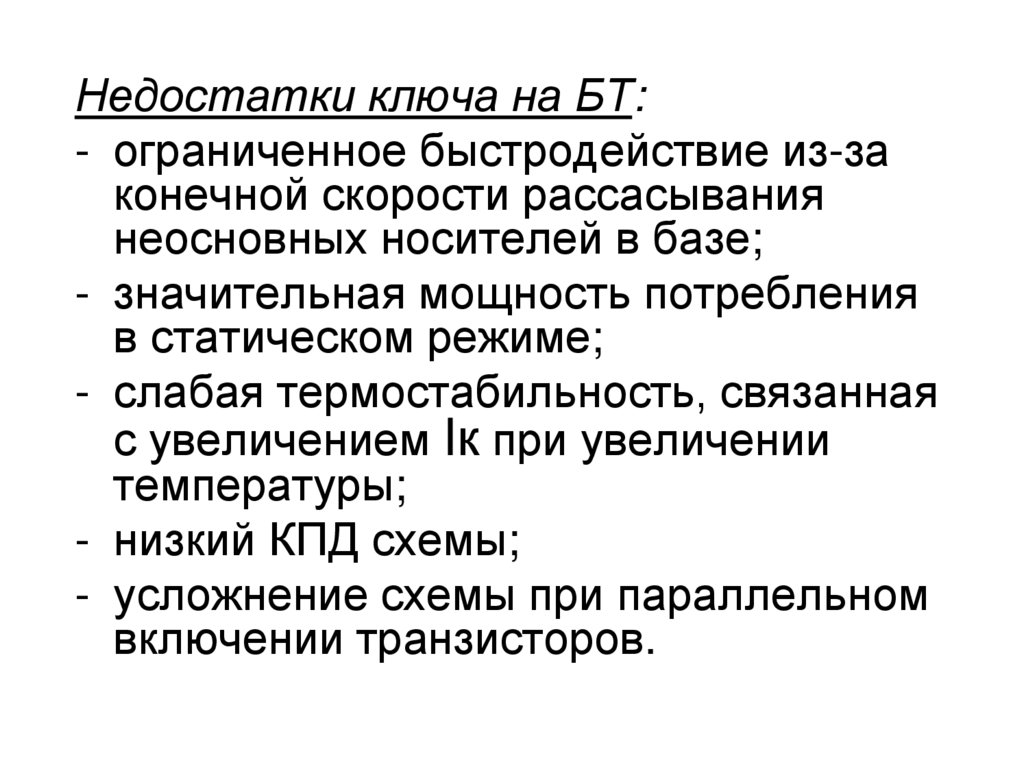 Недостатки ключа на БТ:

- ограниченное быстродействие из-за конечной скорости рассасывания неосновных носителей в базе;
- значительная мощность потребления в статическом режиме;
- слабая термостабильность, связанная с увеличением Iк при увеличении температуры;
- низкий КПД схемы;
- усложнение схемы при параллельном включении транзисторов.